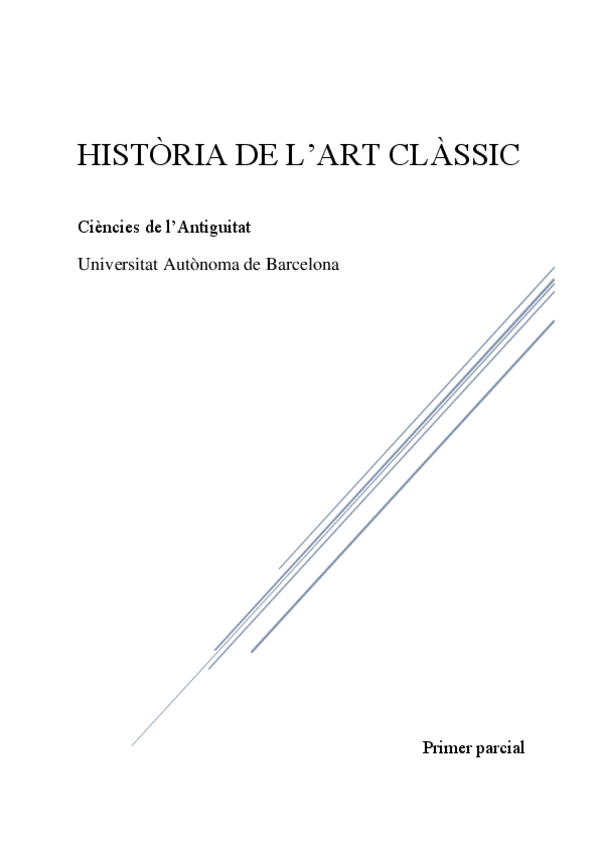 HISTÒRIA DE L’ART CLÀSSIC

Ciències de l’Antiguitat

Universitat Autònoma de Barcelona

Primer parcial